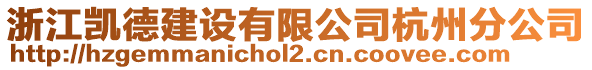 浙江凯德建设有限公司杭州分公司
http://hzgemmanichol2.cn.coovee.com